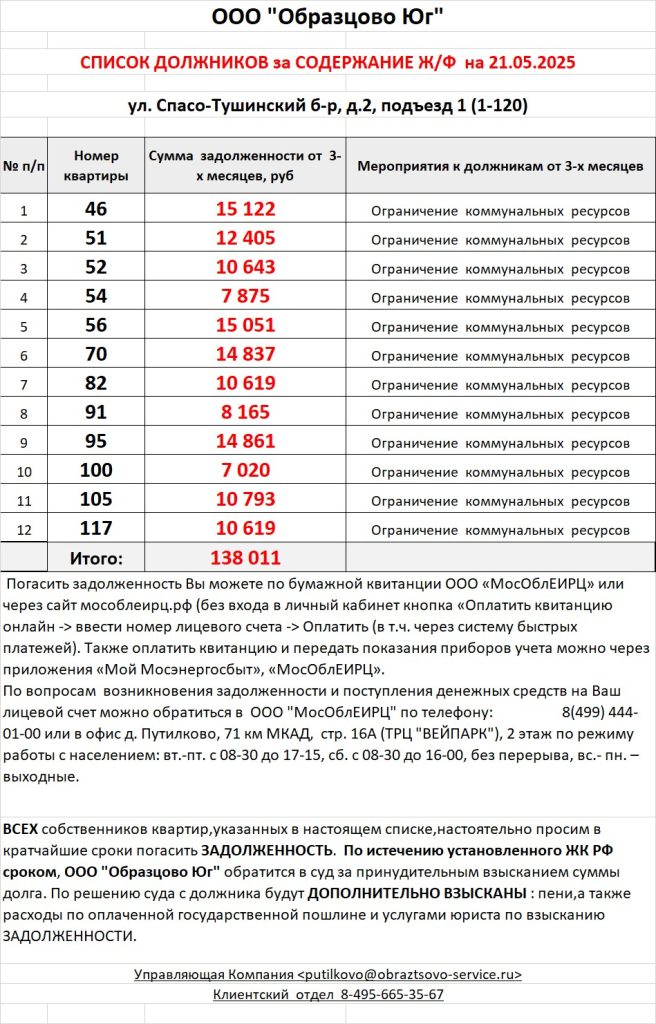 ООО "Образцово Юг"

СПИСОК ДОЛЖНИКОВ за СОДЕРЖАНИЕ Ж/Ф на 21.05.2025

ул. Спасо-Тушинский б-р, д.2, подъезд 1 (1-120)

| № п/п | Номер квартиры | Сумма задолженности от 3-х месяцев, руб | Мероприятия к должникам от 3-х месяцев |
|---|---|---|---|
| 1 | 46 | 15 122 | Ограничение коммунальных ресурсов |
| 2 | 51 | 12 405 | Ограничение коммунальных ресурсов |
| 3 | 52 | 10 643 | Ограничение коммунальных ресурсов |
| 4 | 54 | 7 875 | Ограничение коммунальных ресурсов |
| 5 | 56 | 15 051 | Ограничение коммунальных ресурсов |
| 6 | 70 | 14 837 | Ограничение коммунальных ресурсов |
| 7 | 82 | 10 619 | Ограничение коммунальных ресурсов |
| 8 | 91 | 8 165 | Ограничение коммунальных ресурсов |
| 9 | 95 | 14 861 | Ограничение коммунальных ресурсов |
| 10 | 100 | 7 020 | Ограничение коммунальных ресурсов |
| 11 | 105 | 10 793 | Ограничение коммунальных ресурсов |
| 12 | 117 | 10 619 | Ограничение коммунальных ресурсов |
| | Итого: | 138 011 | |

Погасить задолженность Вы можете по бумажной квитанции ООО «МосОблЕИРЦ» или через сайт мособлеирц.рф (без входа в личный кабинет кнопка «Оплатить квитанцию онлайн -> ввести номер лицевого счета -> Оплатить (в т.ч. через систему быстрых платежей). Также оплатить квитанцию и передать показания приборов учета можно через приложения «Мой Мосэнергосбыт», «МосОблЕИРЦ».
По вопросам возникновения задолженности и поступления денежных средств на Ваш лицевой счет можно обратиться в ООО "МосОблЕИРЦ" по телефону: 8(499) 444-01-00 или в офис д. Путилково, 71 км МКАД, стр. 16А (ТРЦ "ВЕЙПАРК"), 2 этаж по режиму работы с населением: вт.-пт. с 08-30 до 17-15, сб. с 08-30 до 16-00, без перерыва, вс.- пн. – выходные.

ВСЕХ собственников квартир,указанных в настоящем списке,настоятельно просим в кратчайшие сроки погасить ЗАДОЛЖЕННОСТЬ. По истечению установленного ЖК РФ сроком, ООО "Образцово Юг" обратится в суд за принудительным взысканием суммы долга. По решению суда с должника будут ДОПОЛНИТЕЛЬНО ВЗЫСКАНЫ : пени,а также расходы по оплаченной государственной пошлине и услугами юриста по взысканию ЗАДОЛЖЕННОСТИ.

Управляющая Компания <putilkovo@obraztsovo-service.ru>
Клиентский отдел 8-495-665-35-67